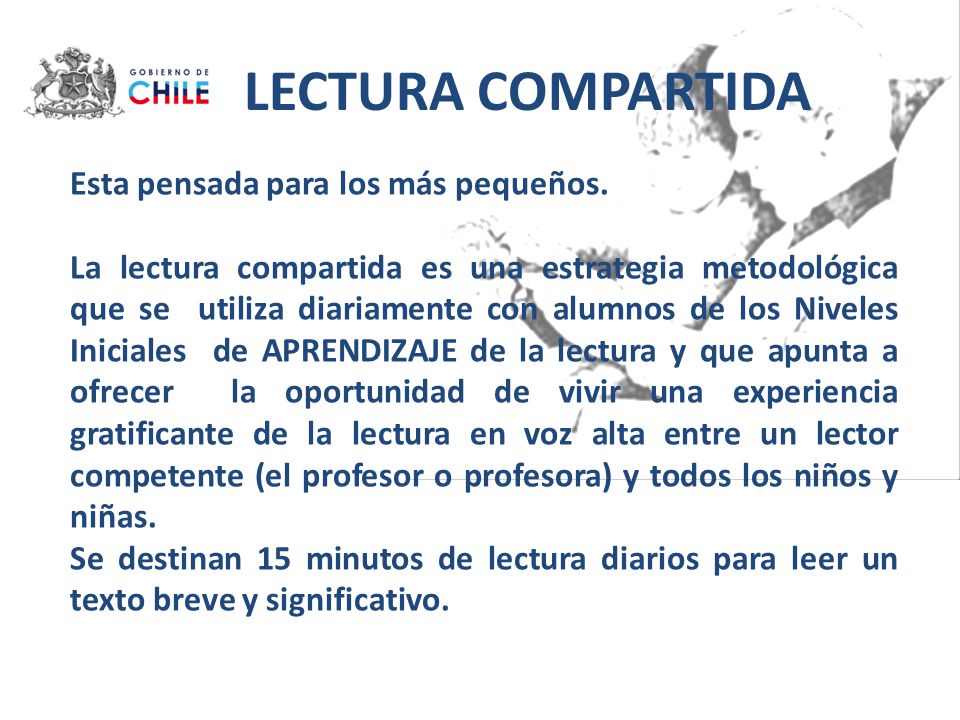 GOBIERNO DE CHILE

LECTURA COMPARTIDA

Esta pensada para los más pequeños.

La lectura compartida es una estrategia metodológica que se utiliza diariamente con alumnos de los Niveles Iniciales de APRENDIZAJE de la lectura y que apunta a ofrecer la oportunidad de vivir una experiencia gratificante de la lectura en voz alta entre un lector competente (el profesor o profesora) y todos los niños y niñas.
Se destinan 15 minutos de lectura diarios para leer un texto breve y significativo.